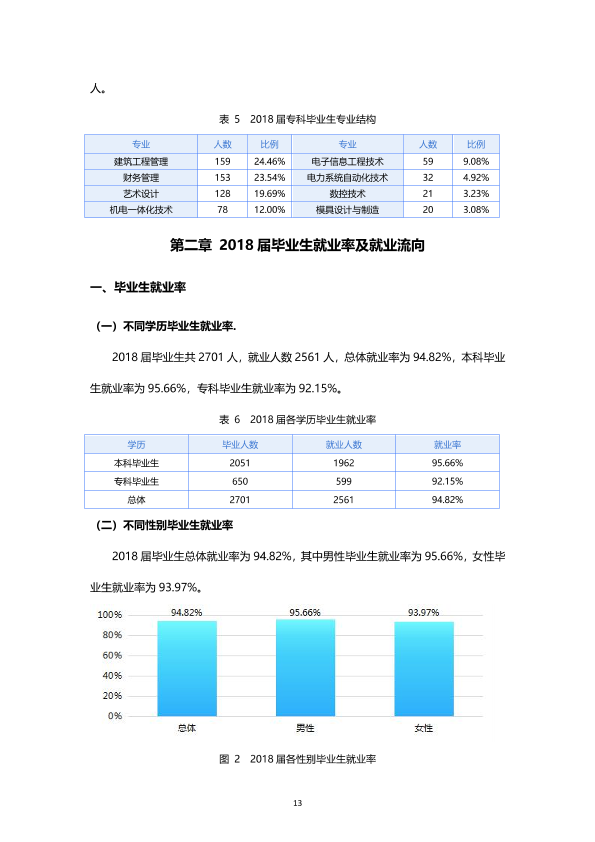 人。

表 5 2018届专科毕业生专业结构

| 专业 | 人数 | 比例 | 专业 | 人数 | 比例 |
|---|---|---|---|---|---|
| 建筑工程管理 | 159 | 24.46% | 电子信息工程技术 | 59 | 9.08% |
| 财务管理 | 153 | 23.54% | 电力系统自动化技术 | 32 | 4.92% |
| 艺术设计 | 128 | 19.69% | 数控技术 | 21 | 3.23% |
| 机电一体化技术 | 78 | 12.00% | 模具设计与制造 | 20 | 3.08% |

第二章 2018届毕业生就业率及就业流向

一、毕业生就业率

（一）不同学历毕业生就业率.

2018届毕业生共2701人，就业人数2561人，总体就业率为94.82%，本科毕业生就业率为95.66%，专科毕业生就业率为92.15%。

表 6 2018届各学历毕业生就业率

| 学历 | 毕业人数 | 就业人数 | 就业率 |
|---|---|---|---|
| 本科毕业生 | 2051 | 1962 | 95.66% |
| 专科毕业生 | 650 | 599 | 92.15% |
| 总体 | 2701 | 2561 | 94.82% |

（二）不同性别毕业生就业率

2018届毕业生总体就业率为94.82%，其中男性毕业生就业率为95.66%，女性毕业生就业率为93.97%。

100%
80%
60%
40%
20%
0%
94.82%
95.66%
93.97%
总体
男性
女性

图 2 2018届各性别毕业生就业率

13